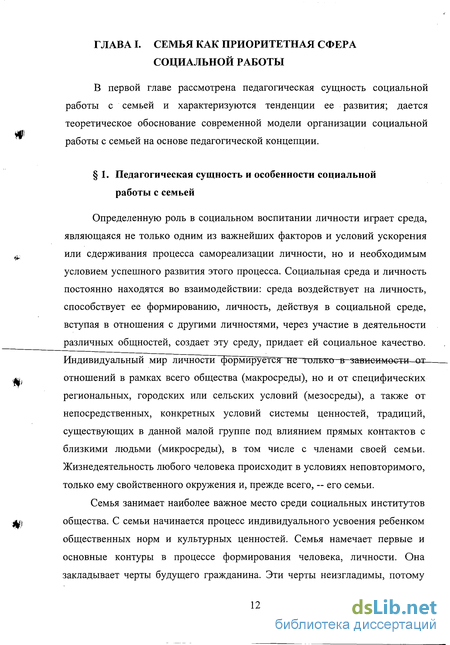 ГЛАВА I. СЕМЬЯ КАК ПРИОРИТЕТНАЯ СФЕРА СОЦИАЛЬНОЙ РАБОТЫ

В первой главе рассмотрена педагогическая сущность социальной работы с семьей и характеризуются тенденции ее развития; дается теоретическое обоснование современной модели организации социальной работы с семьей на основе педагогической концепции.

§ 1. Педагогическая сущность и особенности социальной работы с семьей

Определенную роль в социальном воспитании личности играет среда, являющаяся не только одним из важнейших факторов и условий ускорения или сдерживания процесса самореализации личности, но и необходимым условием успешного развития этого процесса. Социальная среда и личность постоянно находятся во взаимодействии: среда воздействует на личность, способствует ее формированию, личность, действуя в социальной среде, вступая в отношения с другими личностями, через участие в деятельности различных общностей, создает эту среду, придает ей социальное качество. Индивидуальный мир личности формируется не только в зависимости от отношений в рамках всего общества (макросреды), но и от специфических региональных, городских или сельских условий (мезосреды), а также от непосредственных, конкретных условий системы ценностей, традиций, существующих в данной малой группе под влиянием прямых контактов с близкими людьми (микросреды), в том числе с членами своей семьи. Жизнедеятельность любого человека происходит в условиях неповторимого, только ему свойственного окружения и, прежде всего, -- его семьи.

Семья занимает наиболее важное место среди социальных институтов общества. С семьи начинается процесс индивидуального усвоения ребенком общественных норм и культурных ценностей. Семья намечает первые и основные контуры в процессе формирования человека, личности. Она закладывает черты будущего гражданина. Эти черты неизгладимы, потому

12

dsLib.net
библиотека диссертаций